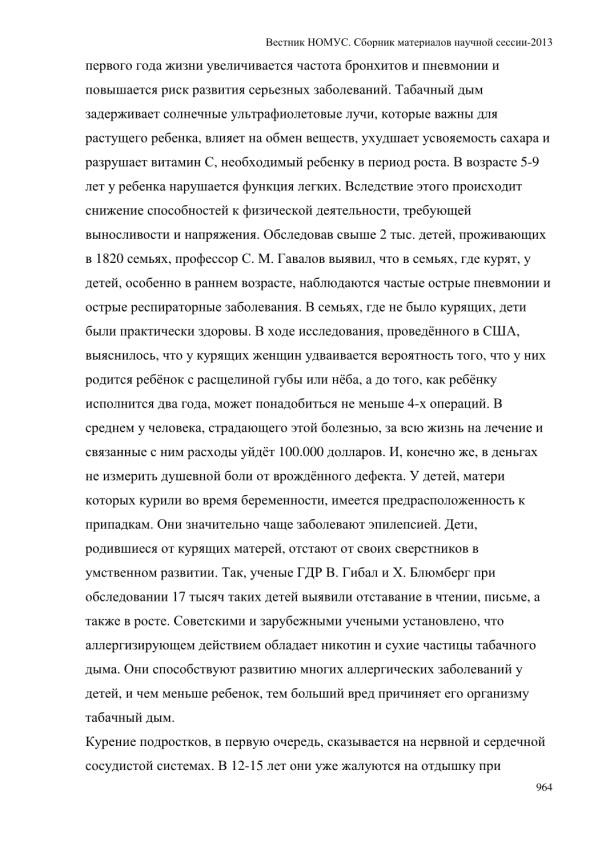 Вестник НОМУС. Сборник материалов научной сессии-2013

первого года жизни увеличивается частота бронхитов и пневмонии и повышается риск развития серьезных заболеваний. Табачный дым задерживает солнечные ультрафиолетовые лучи, которые важны для растущего ребенка, влияет на обмен веществ, ухудшает усвояемость сахара и разрушает витамин С, необходимый ребенку в период роста. В возрасте 5-9 лет у ребенка нарушается функция легких. Вследствие этого происходит снижение способностей к физической деятельности, требующей выносливости и напряжения. Обследовав свыше 2 тыс. детей, проживающих в 1820 семьях, профессор С. М. Гавалов выявил, что в семьях, где курят, у детей, особенно в раннем возрасте, наблюдаются частые острые пневмонии и острые респираторные заболевания. В семьях, где не было курящих, дети были практически здоровы. В ходе исследования, проведённого в США, выяснилось, что у курящих женщин удваивается вероятность того, что у них родится ребёнок с расщелиной губы или нёба, а до того, как ребёнку исполнится два года, может понадобиться не меньше 4-х операций. В среднем у человека, страдающего этой болезнью, за всю жизнь на лечение и связанные с ним расходы уйдёт 100.000 долларов. И, конечно же, в деньгах не измерить душевной боли от врождённого дефекта. У детей, матери которых курили во время беременности, имеется предрасположенность к припадкам. Они значительно чаще заболевают эпилепсией. Дети, родившиеся от курящих матерей, отстают от своих сверстников в умственном развитии. Так, ученые ГДР В. Гибал и Х. Блюмберг при обследовании 17 тысяч таких детей выявили отставание в чтении, письме, а также в росте. Советскими и зарубежными учеными установлено, что аллергизирующем действием обладает никотин и сухие частицы табачного дыма. Они способствуют развитию многих аллергических заболеваний у детей, и чем меньше ребенок, тем больший вред причиняет его организму табачный дым.

Курение подростков, в первую очередь, сказывается на нервной и сердечной сосудистой системах. В 12-15 лет они уже жалуются на отдышку при

964